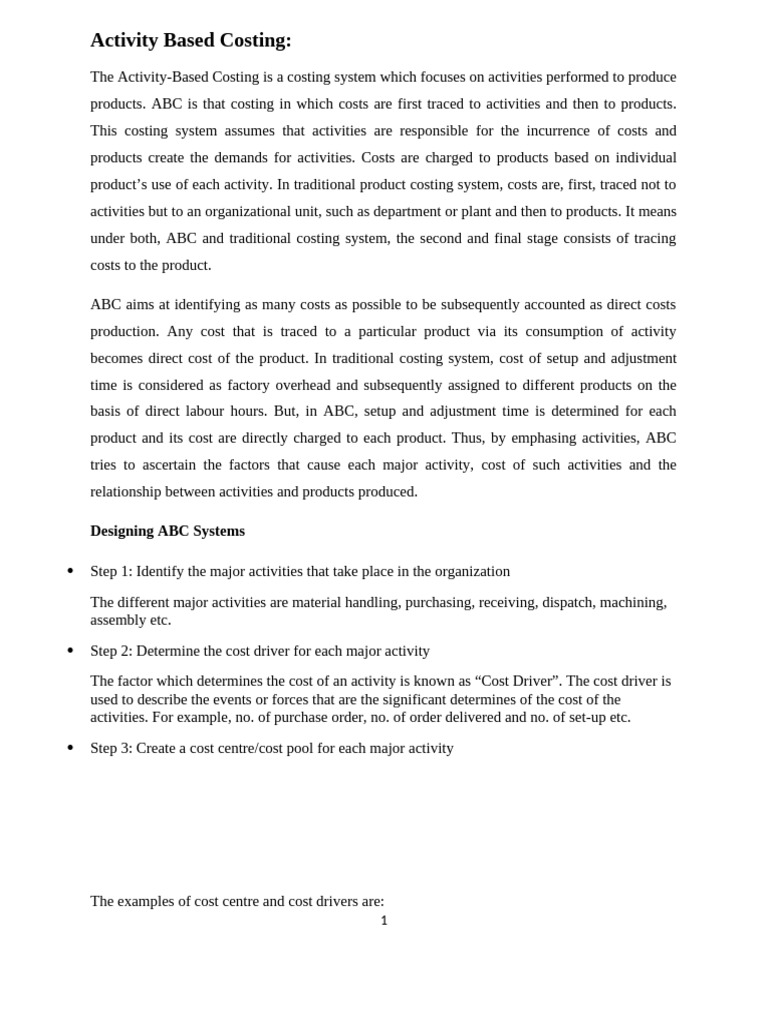 Activity Based Costing:

The Activity-Based Costing is a costing system which focuses on activities performed to produce products. ABC is that costing in which costs are first traced to activities and then to products. This costing system assumes that activities are responsible for the incurrence of costs and products create the demands for activities. Costs are charged to products based on individual product's use of each activity. In traditional product costing system, costs are, first, traced not to activities but to an organizational unit, such as department or plant and then to products. It means under both, ABC and traditional costing system, the second and final stage consists of tracing costs to the product.

ABC aims at identifying as many costs as possible to be subsequently accounted as direct costs production. Any cost that is traced to a particular product via its consumption of activity becomes direct cost of the product. In traditional costing system, cost of setup and adjustment time is considered as factory overhead and subsequently assigned to different products on the basis of direct labour hours. But, in ABC, setup and adjustment time is determined for each product and its cost are directly charged to each product. Thus, by emphasing activities, ABC tries to ascertain the factors that cause each major activity, cost of such activities and the relationship between activities and products produced.

Designing ABC Systems

• Step 1: Identify the major activities that take place in the organization

The different major activities are material handling, purchasing, receiving, dispatch, machining, assembly etc.

• Step 2: Determine the cost driver for each major activity

The factor which determines the cost of an activity is known as "Cost Driver". The cost driver is used to describe the events or forces that are the significant determines of the cost of the activities. For example, no. of purchase order, no. of order delivered and no. of set-up etc.

• Step 3: Create a cost centre/cost pool for each major activity

The examples of cost centre and cost drivers are:

1